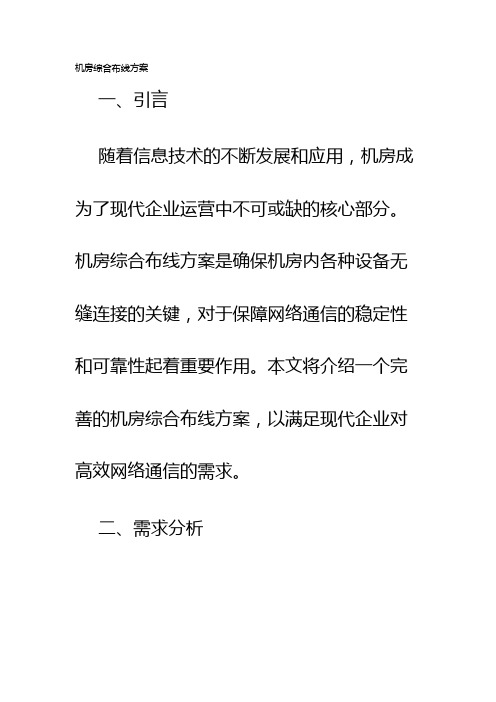 机房综合布线方案

一、引言

随着信息技术的不断发展和应用，机房成为了现代企业运营中不可或缺的核心部分。机房综合布线方案是确保机房内各种设备无缝连接的关键，对于保障网络通信的稳定性和可靠性起着重要作用。本文将介绍一个完善的机房综合布线方案，以满足现代企业对高效网络通信的需求。

二、需求分析